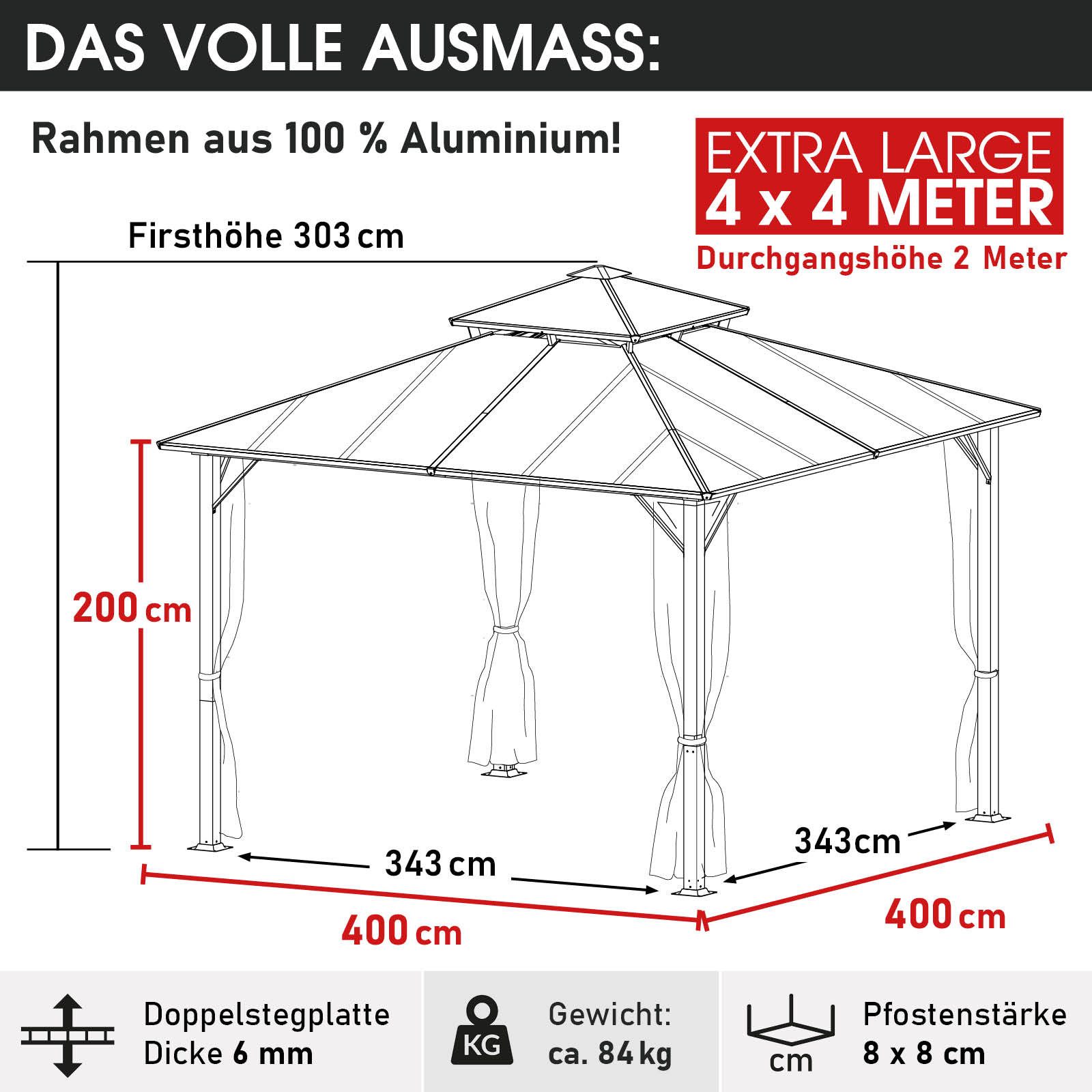 DAS VOLLE AUSMASS:

Rahmen aus 100 % Aluminium!

EXTRA LARGE
4 x 4 METER

Durchgangshöhe 2 Meter

Firsthöhe 303 cm

200 cm

343 cm

343cm

400 cm

400 cm

Doppelstegplatte
Dicke 6 mm

KG

Gewicht:
ca. 84 kg

cm

Pfostenstärke
8 x 8 cm